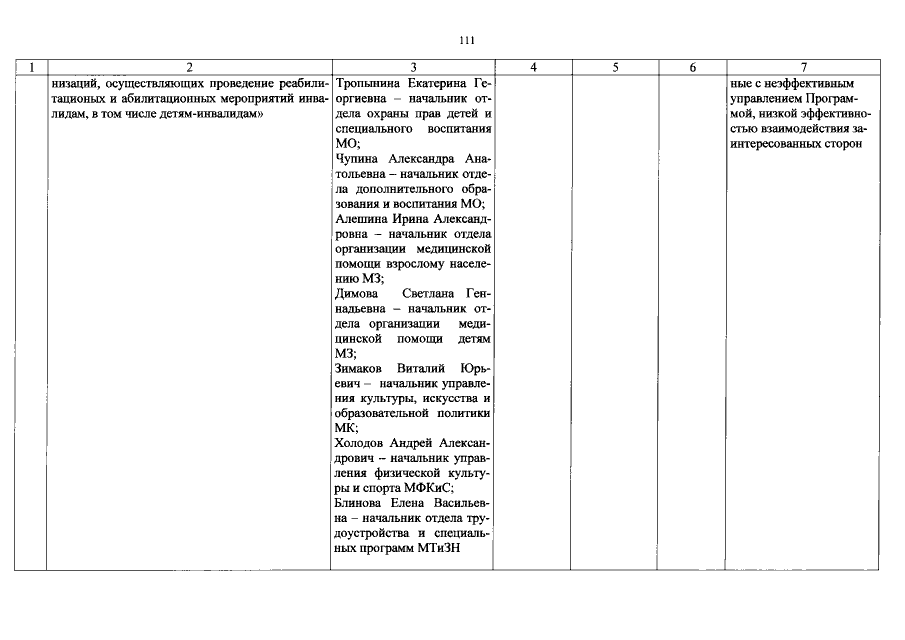 111

| 1 | 2 | 3 | 4 | 5 | 6 | 7 |
|---|---|---|---|---|---|---|
| | низаций, осуществляющих проведение реабилитационых и абилитационных мероприятий инвалидам, в том числе детям-инвалидам» | Тропынина Екатерина Георгиевна – начальник отдела охраны прав детей и специального воспитания МО; Чупина Александра Анатольевна – начальник отдела дополнительного образования и воспитания МО; Алешина Ирина Александровна – начальник отдела организации медицинской помощи взрослому населению МЗ; Димова Светлана Геннадьевна – начальник отдела организации медицинской помощи детям МЗ; Зимаков Виталий Юрьевич – начальник управления культуры, искусства и образовательной политики МК; Холодов Андрей Александрович – начальник управления физической культуры и спорта МФКиС; Блинова Елена Васильевна – начальник отдела трудоустройства и специальных программ МТиЗН | | | | ные с неэффективным управлением Программой, низкой эффективностью взаимодействия заинтересованных сторон |